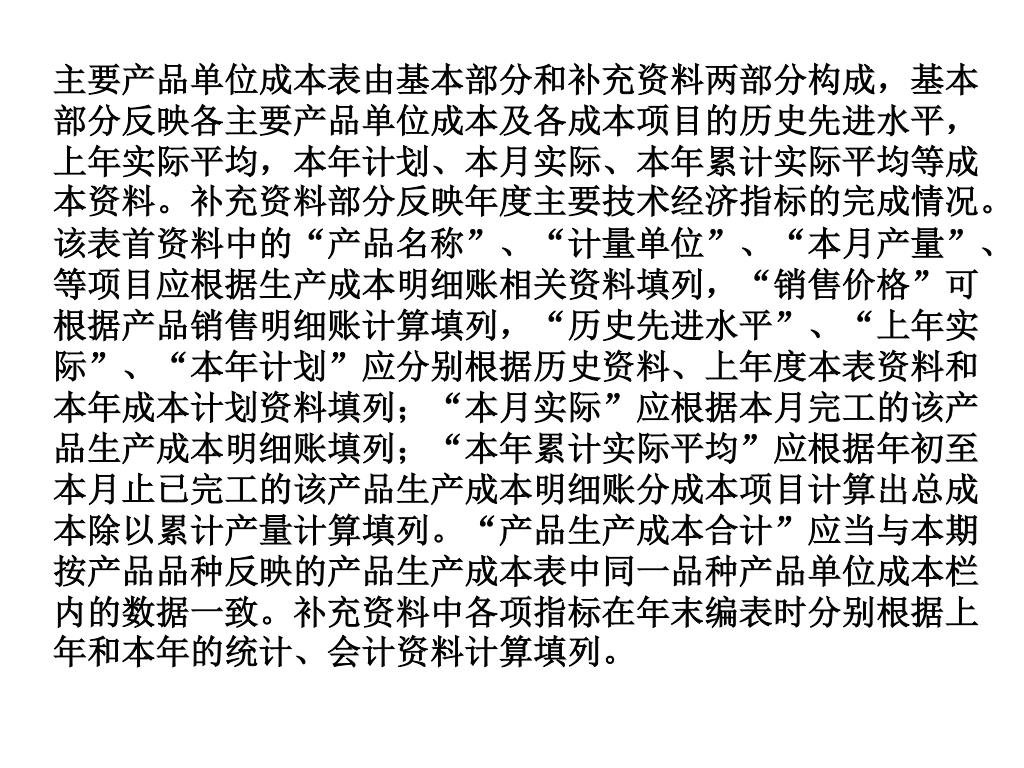 主要产品单位成本表由基本部分和补充资料两部分构成，基本部分反映各主要产品单位成本及各成本项目的历史先进水平，上年实际平均，本年计划、本月实际、本年累计实际平均等成本资料。补充资料部分反映年度主要技术经济指标的完成情况。该表首资料中的“产品名称”、“计量单位”、“本月产量”、等项目应根据生产成本明细账相关资料填列，“销售价格”可根据产品销售明细账计算填列，“历史先进水平”、“上年实际”、“本年计划”应分别根据历史资料、上年度本表资料和本年成本计划资料填列；“本月实际”应根据本月完工的该产品生产成本明细账填列；“本年累计实际平均”应根据年初至本月止已完工的该产品生产成本明细账分成本项目计算出总成本除以累计产量计算填列。“产品生产成本合计”应当与本期按产品品种反映的产品生产成本表中同一品种产品单位成本栏内的数据一致。补充资料中各项指标在年末编表时分别根据上年和本年的统计、会计资料计算填列。